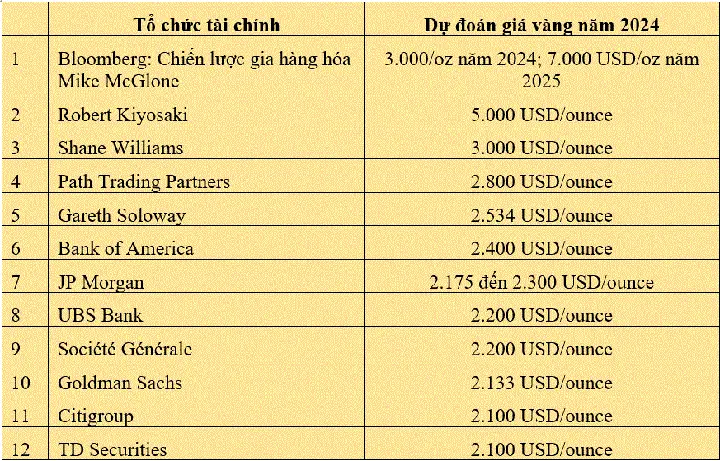 |  | Tổ chức tài chính | Dự đoán giá vàng năm 2024 |
|---|---|---|
| 1 | Bloomberg: Chiến lược gia hàng hóa Mike McGlone | 3.000/oz năm 2024; 7.000 USD/oz năm 2025 |
| 2 | Robert Kiyosaki | 5.000 USD/ounce |
| 3 | Shane Williams | 3.000 USD/ounce |
| 4 | Path Trading Partners | 2.800 USD/ounce |
| 5 | Gareth Soloway | 2.534 USD/ounce |
| 6 | Bank of America | 2.400 USD/ounce |
| 7 | JP Morgan | 2.175 đến 2.300 USD/ounce |
| 8 | UBS Bank | 2.200 USD/ounce |
| 9 | Société Générale | 2.200 USD/ounce |
| 10 | Goldman Sachs | 2.133 USD/ounce |
| 11 | Citigroup | 2.100 USD/ounce |
| 12 | TD Securities | 2.100 USD/ounce |